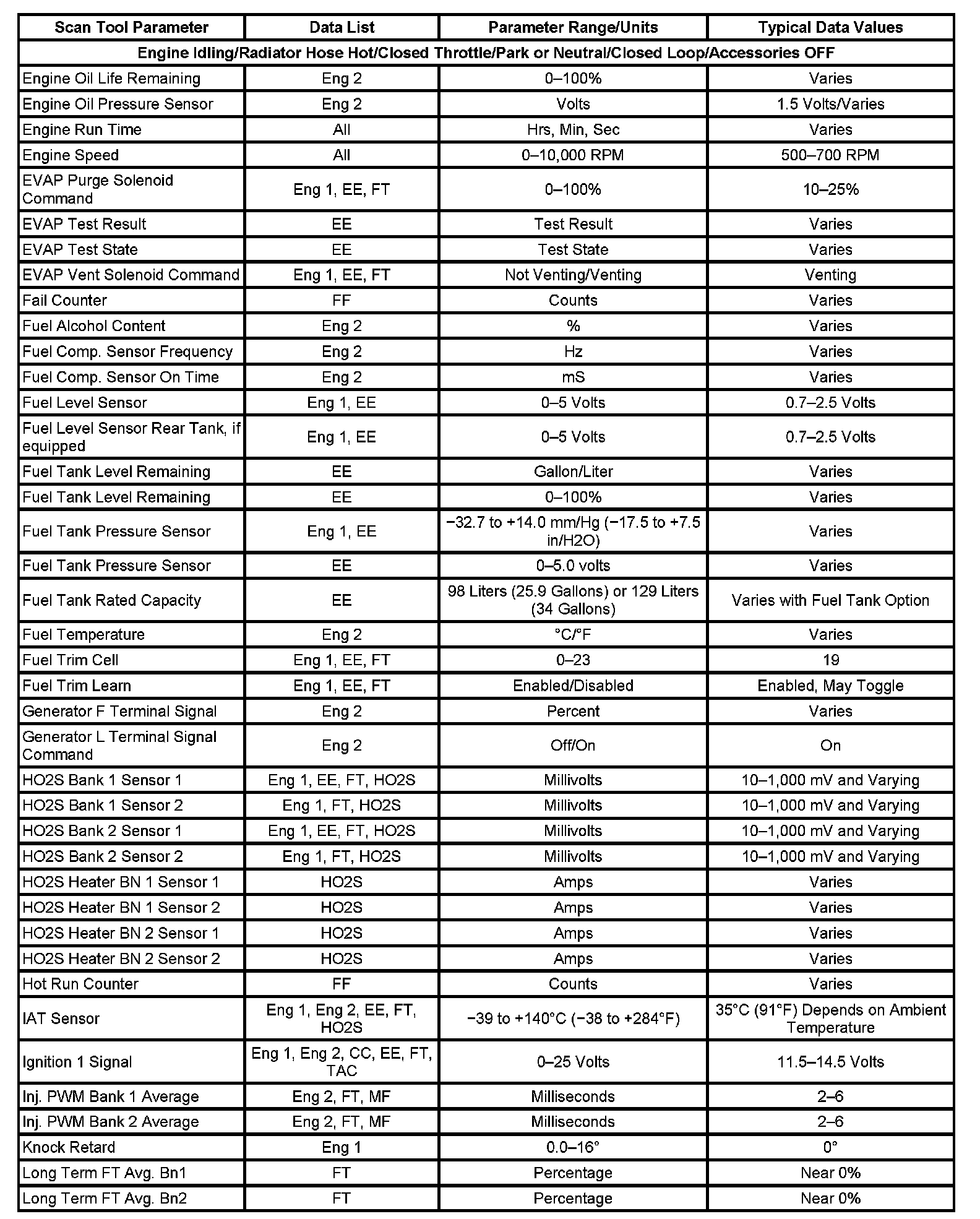 | Scan Tool Parameter | Data List | Parameter Range/Units | Typical Data Values |
|---|---|---|---|
| Engine Idling/Radiator Hose Hot/Closed Throttle/Park or Neutral/Closed Loop/Accessories OFF | | | |
| Engine Oil Life Remaining | Eng 2 | 0–100% | Varies |
| Engine Oil Pressure Sensor | Eng 2 | Volts | 1.5 Volts/Varies |
| Engine Run Time | All | Hrs, Min, Sec | Varies |
| Engine Speed | All | 0–10,000 RPM | 500–700 RPM |
| EVAP Purge Solenoid Command | Eng 1, EE, FT | 0–100% | 10–25% |
| EVAP Test Result | EE | Test Result | Varies |
| EVAP Test State | EE | Test State | Varies |
| EVAP Vent Solenoid Command | Eng 1, EE, FT | Not Venting/Venting | Venting |
| Fail Counter | FF | Counts | Varies |
| Fuel Alcohol Content | Eng 2 | % | Varies |
| Fuel Comp. Sensor Frequency | Eng 2 | Hz | Varies |
| Fuel Comp. Sensor On Time | Eng 2 | mS | Varies |
| Fuel Level Sensor | Eng 1, EE | 0–5 Volts | 0.7–2.5 Volts |
| Fuel Level Sensor Rear Tank, if equipped | Eng 1, EE | 0–5 Volts | 0.7–2.5 Volts |
| Fuel Tank Level Remaining | EE | Gallon/Liter | Varies |
| Fuel Tank Level Remaining | EE | 0–100% | Varies |
| Fuel Tank Pressure Sensor | Eng 1, EE | −32.7 to +14.0 mm/Hg (−17.5 to +7.5 in/H2O) | Varies |
| Fuel Tank Pressure Sensor | EE | 0–5.0 volts | Varies |
| Fuel Tank Rated Capacity | EE | 98 Liters (25.9 Gallons) or 129 Liters (34 Gallons) | Varies with Fuel Tank Option |
| Fuel Temperature | Eng 2 | °C/°F | Varies |
| Fuel Trim Cell | Eng 1, EE, FT | 0–23 | 19 |
| Fuel Trim Learn | Eng 1, EE, FT | Enabled/Disabled | Enabled, May Toggle |
| Generator F Terminal Signal | Eng 2 | Percent | Varies |
| Generator L Terminal Signal Command | Eng 2 | Off/On | On |
| HO2S Bank 1 Sensor 1 | Eng 1, EE, FT, HO2S | Millivolts | 10–1,000 mV and Varying |
| HO2S Bank 1 Sensor 2 | Eng 1, FT, HO2S | Millivolts | 10–1,000 mV and Varying |
| HO2S Bank 2 Sensor 1 | Eng 1, EE, FT, HO2S | Millivolts | 10–1,000 mV and Varying |
| HO2S Bank 2 Sensor 2 | Eng 1, FT, HO2S | Millivolts | 10–1,000 mV and Varying |
| HO2S Heater BN 1 Sensor 1 | HO2S | Amps | Varies |
| HO2S Heater BN 1 Sensor 2 | HO2S | Amps | Varies |
| HO2S Heater BN 2 Sensor 1 | HO2S | Amps | Varies |
| HO2S Heater BN 2 Sensor 2 | HO2S | Amps | Varies |
| Hot Run Counter | FF | Counts | Varies |
| IAT Sensor | Eng 1, Eng 2, EE, FT, HO2S | −39 to +140°C (−38 to +284°F) | 35°C (91°F) Depends on Ambient Temperature |
| Ignition 1 Signal | Eng 1, Eng 2, CC, EE, FT, TAC | 0–25 Volts | 11.5–14.5 Volts |
| Inj. PWM Bank 1 Average | Eng 2, FT, MF | Milliseconds | 2–6 |
| Inj. PWM Bank 2 Average | Eng 2, FT, MF | Milliseconds | 2–6 |
| Knock Retard | Eng 1 | 0.0–16° | 0° |
| Long Term FT Avg. Bn1 | FT | Percentage | Near 0% |
| Long Term FT Avg. Bn2 | FT | Percentage | Near 0% |